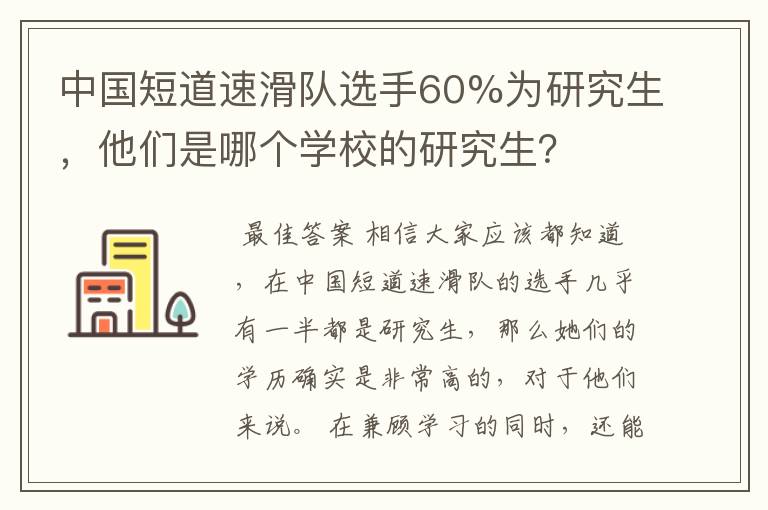 中国短道速滑队选手60%为研究生，他们是哪个学校的研究生？

最佳答案 相信大家应该都知道，在中国短道速滑队的选手几乎有一半都是研究生，那么她们的学历确实是非常高的，对于他们来说。在兼顾学习的同时，还能